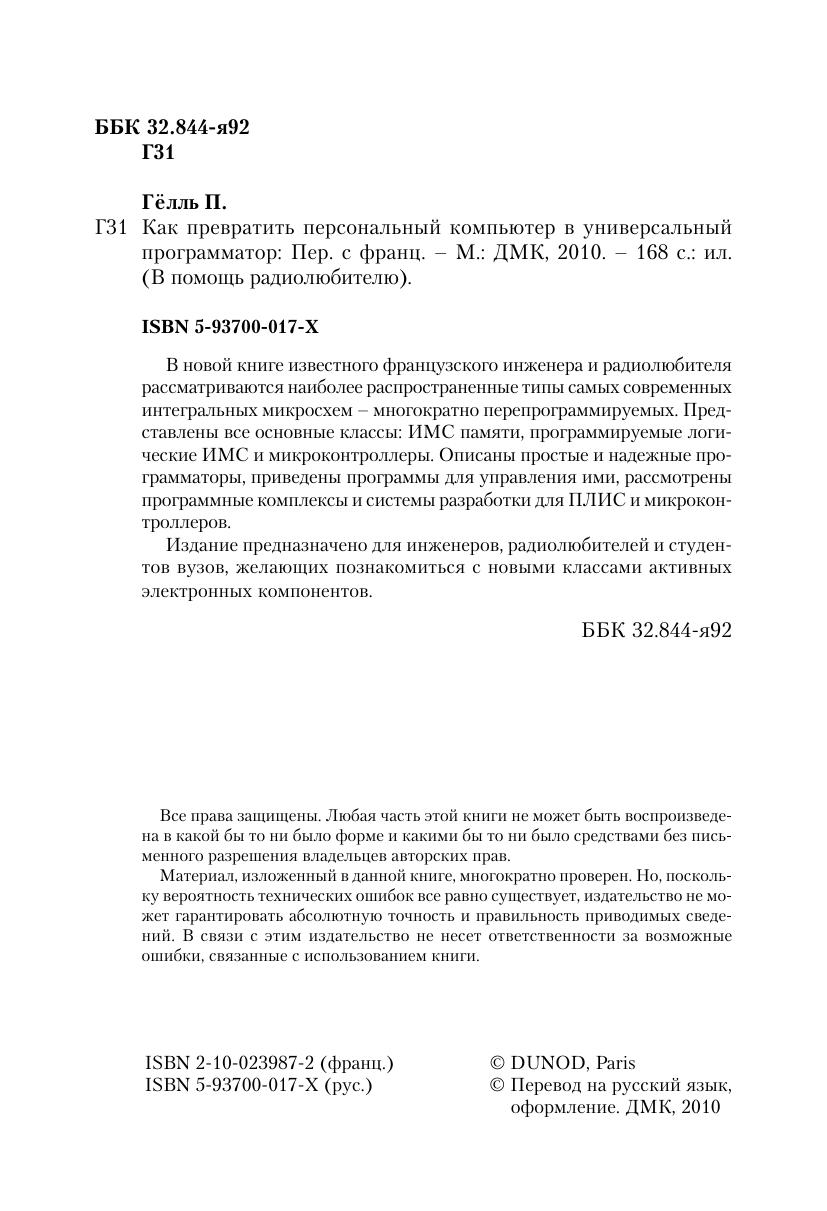 ББК 32.844-я92
Г31

Гёлль П.

Г31 Как превратить персональный компьютер в универсальный программатор: Пер. с франц. – М.: ДМК, 2010. – 168 с.: ил. (В помощь радиолюбителю).

ISBN 5-93700-017-X

В новой книге известного французского инженера и радиолюбителя рассматриваются наиболее распространенные типы самых современных интегральных микросхем – многократно перепрограммируемых. Представлены все основные классы: ИМС памяти, программируемые логические ИМС и микроконтроллеры. Описаны простые и надежные программаторы, приведены программы для управления ими, рассмотрены программные комплексы и системы разработки для ПЛИС и микроконтроллеров.

Издание предназначено для инженеров, радиолюбителей и студентов вузов, желающих познакомиться с новыми классами активных электронных компонентов.

ББК 32.844-я92

Все права защищены. Любая часть этой книги не может быть воспроизведена в какой бы то ни было форме и какими бы то ни было средствами без письменного разрешения владельцев авторских прав.

Материал, изложенный в данной книге, многократно проверен. Но, поскольку вероятность технических ошибок все равно существует, издательство не может гарантировать абсолютную точность и правильность приводимых сведений. В связи с этим издательство не несет ответственности за возможные ошибки, связанные с использованием книги.

ISBN 2-10-023987-2 (франц.)
ISBN 5-93700-017-X (рус.)

© DUNOD, Paris
© Перевод на русский язык, оформление. ДМК, 2010